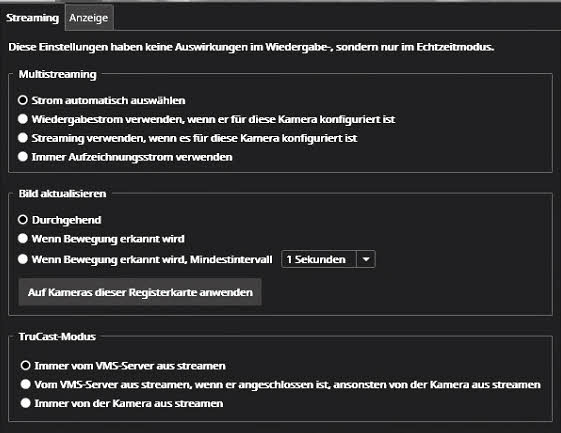 Streaming Anzeige

Diese Einstellungen haben keine Auswirkungen im Wiedergabe-, sondern nur im Echtzeitmodus.

Multistreaming

Strom automatisch auswählen
Wiedergabestrom verwenden, wenn er für diese Kamera konfiguriert ist
Streaming verwenden, wenn es für diese Kamera konfiguriert ist
Immer Aufzeichnungsstrom verwenden

Bild aktualisieren

Durchgehend
Wenn Bewegung erkannt wird
Wenn Bewegung erkannt wird, Mindestintervall 1 Sekunden

Auf Kameras dieser Registerkarte anwenden

TruCast-Modus

Immer vom VMS-Server aus streamen
Vom VMS-Server aus streamen, wenn er angeschlossen ist, ansonsten von der Kamera aus streamen
Immer von der Kamera aus streamen